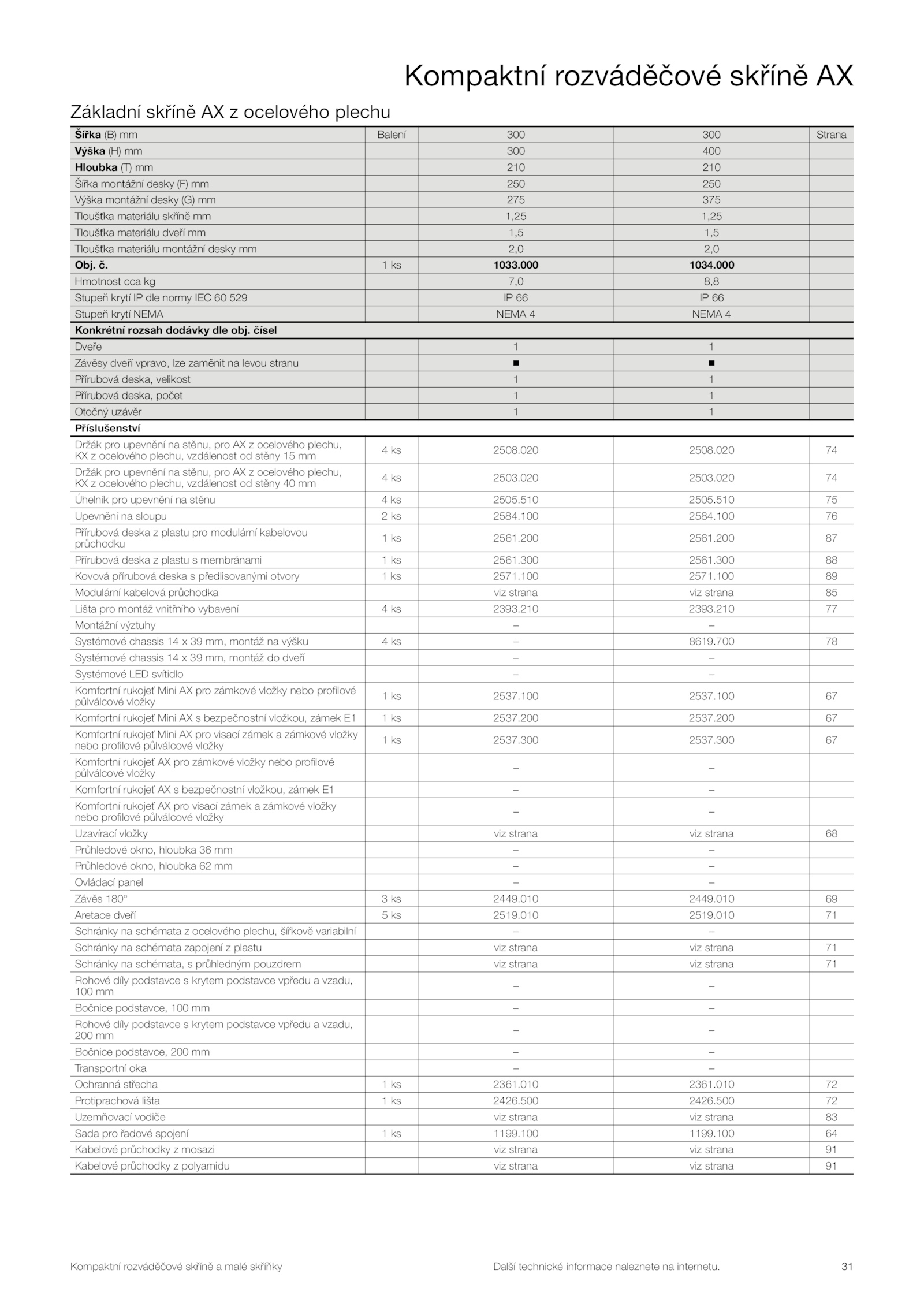 Kompaktní rozváděčové skříně AX

Základní skříně AX z ocelového plechu

| **Šířka** (B) mm | Balení | 300 | 300 | Strana |
|---|---|---|---|---|
| **Výška** (H) mm | | 300 | 400 | |
| **Hloubka** (T) mm | | 210 | 210 | |
| Šířka montážní desky (F) mm | | 250 | 250 | |
| Výška montážní desky (G) mm | | 275 | 375 | |
| Tloušťka materiálu skříně mm | | 1,25 | 1,25 | |
| Tloušťka materiálu dveří mm | | 1,5 | 1,5 | |
| Tloušťka materiálu montážní desky mm | | 2,0 | 2,0 | |
| **Obj. č.** | 1 ks | **1033.000** | **1034.000** | |
| Hmotnost cca kg | | 7,0 | 8,8 | |
| Stupeň krytí IP dle normy IEC 60 529 | | IP 66 | IP 66 | |
| Stupeň krytí NEMA | | NEMA 4 | NEMA 4 | |
| **Konkrétní rozsah dodávky dle obj. čísel** | | | | |
| Dveře | | 1 | 1 | |
| Závěsy dveří vpravo, lze zaměnit na levou stranu | | ■ | ■ | |
| Přírubová deska, velikost | | 1 | 1 | |
| Přírubová deska, počet | | 1 | 1 | |
| Otočný uzávěr | | 1 | 1 | |
| **Příslušenství** | | | | |
| Držák pro upevnění na stěnu, pro AX z ocelového plechu, KX z ocelového plechu, vzdálenost od stěny 15 mm | 4 ks | 2508.020 | 2508.020 | 74 |
| Držák pro upevnění na stěnu, pro AX z ocelového plechu, KX z ocelového plechu, vzdálenost od stěny 40 mm | 4 ks | 2503.020 | 2503.020 | 74 |
| Úhelník pro upevnění na stěnu | 4 ks | 2505.510 | 2505.510 | 75 |
| Upevnění na sloupu | 2 ks | 2584.100 | 2584.100 | 76 |
| Přírubová deska z plastu pro modulární kabelovou průchodku | 1 ks | 2561.200 | 2561.200 | 87 |
| Přírubová deska z plastu s membránami | 1 ks | 2561.300 | 2561.300 | 88 |
| Kovová přírubová deska s předlisovanými otvory | 1 ks | 2571.100 | 2571.100 | 89 |
| Modulární kabelová průchodka | | viz strana | viz strana | 85 |
| Lišta pro montáž vnitřního vybavení | 4 ks | 2393.210 | 2393.210 | 77 |
| Montážní výztuhy | | – | – | |
| Systémové chassis 14 x 39 mm, montáž na výšku | 4 ks | – | 8619.700 | 78 |
| Systémové chassis 14 x 39 mm, montáž do dveří | | – | – | |
| Systémové LED svítidlo | | – | – | |
| Komfortní rukojeť Mini AX pro zámkové vložky nebo profilové půlválcové vložky | 1 ks | 2537.100 | 2537.100 | 67 |
| Komfortní rukojeť Mini AX s bezpečnostní vložkou, zámek E1 | 1 ks | 2537.200 | 2537.200 | 67 |
| Komfortní rukojeť Mini AX pro visací zámek a zámkové vložky nebo profilové půlválcové vložky | 1 ks | 2537.300 | 2537.300 | 67 |
| Komfortní rukojeť AX pro zámkové vložky nebo profilové půlválcové vložky | | – | – | |
| Komfortní rukojeť AX s bezpečnostní vložkou, zámek E1 | | – | – | |
| Komfortní rukojeť AX pro visací zámek a zámkové vložky nebo profilové půlválcové vložky | | – | – | |
| Uzavírací vložky | | viz strana | viz strana | 68 |
| Průhledové okno, hloubka 36 mm | | – | – | |
| Průhledové okno, hloubka 62 mm | | – | – | |
| Ovládací panel | | – | – | |
| Závěs 180° | 3 ks | 2449.010 | 2449.010 | 69 |
| Aretace dveří | 5 ks | 2519.010 | 2519.010 | 71 |
| Schránky na schémata z ocelového plechu, šířkově variabilní | | – | – | |
| Schránky na schémata zapojení z plastu | | viz strana | viz strana | 71 |
| Schránky na schémata, s průhledným pouzdrem | | viz strana | viz strana | 71 |
| Rohové díly podstavce s krytem podstavce vpředu a vzadu, 100 mm | | – | – | |
| Bočnice podstavce, 100 mm | | – | – | |
| Rohové díly podstavce s krytem podstavce vpředu a vzadu, 200 mm | | – | – | |
| Bočnice podstavce, 200 mm | | – | – | |
| Transportní oka | | – | – | |
| Ochranná střecha | 1 ks | 2361.010 | 2361.010 | 72 |
| Protiprachová lišta | 1 ks | 2426.500 | 2426.500 | 72 |
| Uzemňovací vodiče | | viz strana | viz strana | 83 |
| Sada pro řadové spojení | 1 ks | 1199.100 | 1199.100 | 64 |
| Kabelové průchodky z mosazi | | viz strana | viz strana | 91 |
| Kabelové průchodky z polyamidu | | viz strana | viz strana | 91 |

Kompaktní rozváděčové skříně a malé skříňky

Další technické informace naleznete na internetu.

31